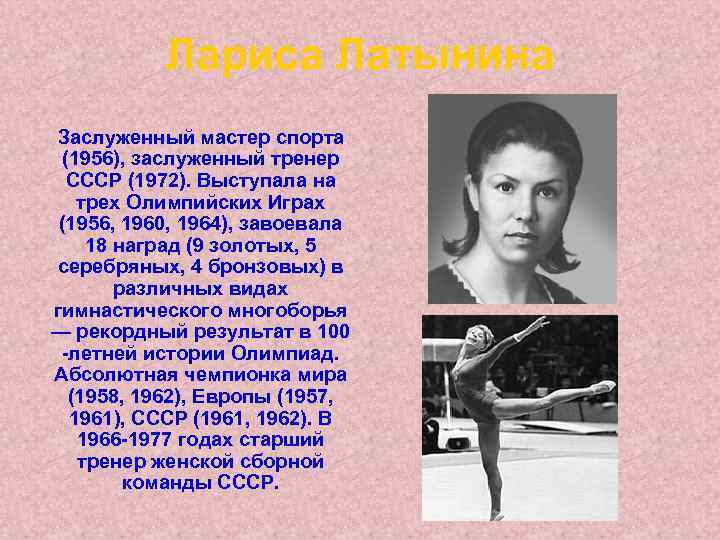 Лариса Латынина

Заслуженный мастер спорта (1956), заслуженный тренер СССР (1972). Выступала на трех Олимпийских Играх (1956, 1960, 1964), завоевала 18 наград (9 золотых, 5 серебряных, 4 бронзовых) в различных видах гимнастического многоборья — рекордный результат в 100 -летней истории Олимпиад. Абсолютная чемпионка мира (1958, 1962), Европы (1957, 1961), СССР (1961, 1962). В 1966-1977 годах старший тренер женской сборной команды СССР.